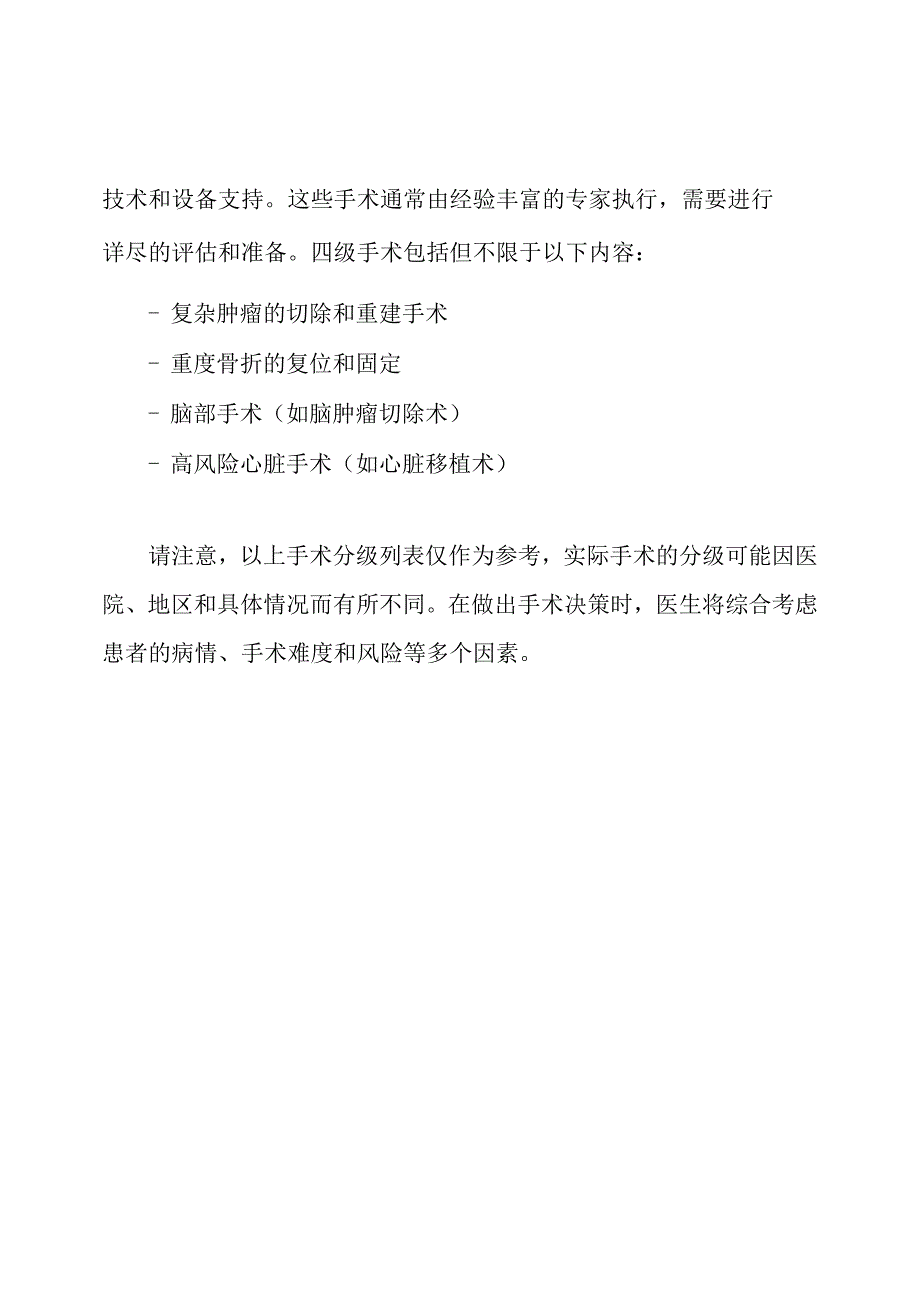 技术和设备支持。这些手术通常由经验丰富的专家执行，需要进行详尽的评估和准备。四级手术包括但不限于以下内容：

- 复杂肿瘤的切除和重建手术

- 重度骨折的复位和固定

- 脑部手术（如脑肿瘤切除术）

- 高风险心脏手术（如心脏移植术）

请注意，以上手术分级列表仅作为参考，实际手术的分级可能因医院、地区和具体情况而有所不同。在做出手术决策时，医生将综合考虑患者的病情、手术难度和风险等多个因素。